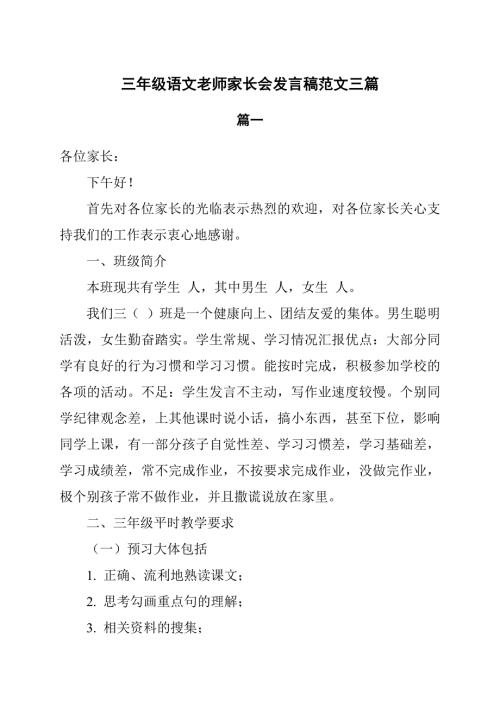 三年级语文老师家长会发言稿范文三篇

篇一

各位家长：

下午好！

首先对各位家长的光临表示热烈的欢迎，对各位家长关心支持我们的工作表示衷心地感谢。

一、班级简介

本班现共有学生 人，其中男生 人，女生 人。

我们三（ ）班是一个健康向上、团结友爱的集体。男生聪明活泼，女生勤奋踏实。学生常规、学习情况汇报优点：大部分同学有良好的行为习惯和学习习惯。能按时完成，积极参加学校的各项的活动。不足：学生发言不主动，写作业速度较慢。个别同学纪律观念差，上其他课时说小话，搞小东西，甚至下位，影响同学上课，有一部分孩子自觉性差、学习习惯差，学习基础差，学习成绩差，常不完成作业，不按要求完成作业，没做完作业，极个别孩子常不做作业，并且撒谎说放在家里。

二、三年级平时教学要求

（一）预习大体包括

1. 正确、流利地熟读课文；

2. 思考勾画重点句的理解；

3. 相关资料的搜集；